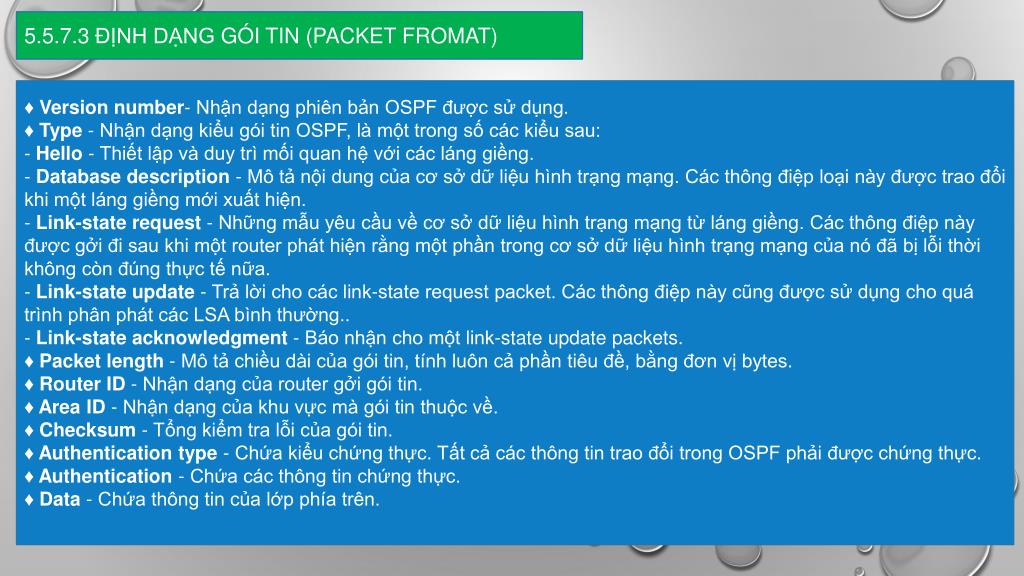 5.5.7.3 ĐỊNH DẠNG GÓI TIN (PACKET FROMAT)

♦ Version number- Nhận dạng phiên bản OSPF được sử dụng.
♦ Type - Nhận dạng kiểu gói tin OSPF, là một trong số các kiểu sau:
- Hello - Thiết lập và duy trì mối quan hệ với các láng giềng.
- Database description - Mô tả nội dung của cơ sở dữ liệu hình trạng mạng. Các thông điệp loại này được trao đổi khi một láng giềng mới xuất hiện.
- Link-state request - Những mẫu yêu cầu về cơ sở dữ liệu hình trạng mạng từ láng giềng. Các thông điệp này được gởi đi sau khi một router phát hiện rằng một phần trong cơ sở dữ liệu hình trạng mạng của nó đã bị lỗi thời không còn đúng thực tế nữa.
- Link-state update - Trả lời cho các link-state request packet. Các thông điệp này cũng được sử dụng cho quá trình phân phát các LSA bình thường..
- Link-state acknowledgment - Báo nhận cho một link-state update packets.
♦ Packet length - Mô tả chiều dài của gói tin, tính luôn cả phần tiêu đề, bằng đơn vị bytes.
♦ Router ID - Nhận dạng của router gởi gói tin.
♦ Area ID - Nhận dạng của khu vực mà gói tin thuộc về.
♦ Checksum - Tổng kiểm tra lỗi của gói tin.
♦ Authentication type - Chứa kiểu chứng thực. Tất cả các thông tin trao đổi trong OSPF phải được chứng thực.
♦ Authentication - Chứa các thông tin chứng thực.
♦ Data - Chứa thông tin của lớp phía trên.